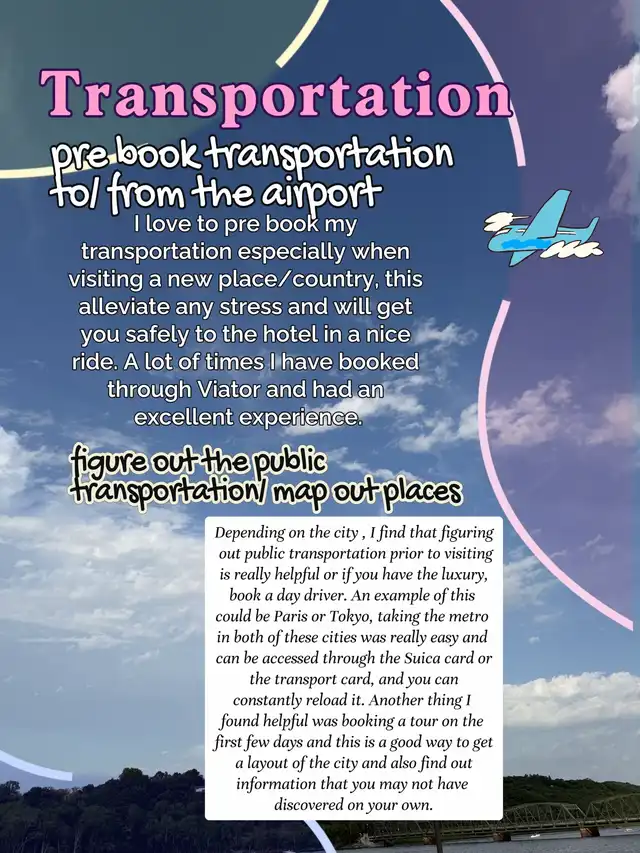 Transportation

pre book transportation to/ from the airport

I love to pre book my transportation especially when visiting a new place/country, this alleviate any stress and will get you safely to the hotel in a nice ride. A lot of times I have booked through Viator and had an excellent experience.

figure out the public transportation/ map out places

Depending on the city , I find that figuring out public transportation prior to visiting is really helpful or if you have the luxury, book a day driver. An example of this could be Paris or Tokyo, taking the metro in both of these cities was really easy and can be accessed through the Suica card or the transport card, and you can constantly reload it. Another thing I found helpful was booking a tour on the first few days and this is a good way to get a layout of the city and also find out information that you may not have discovered on your own.